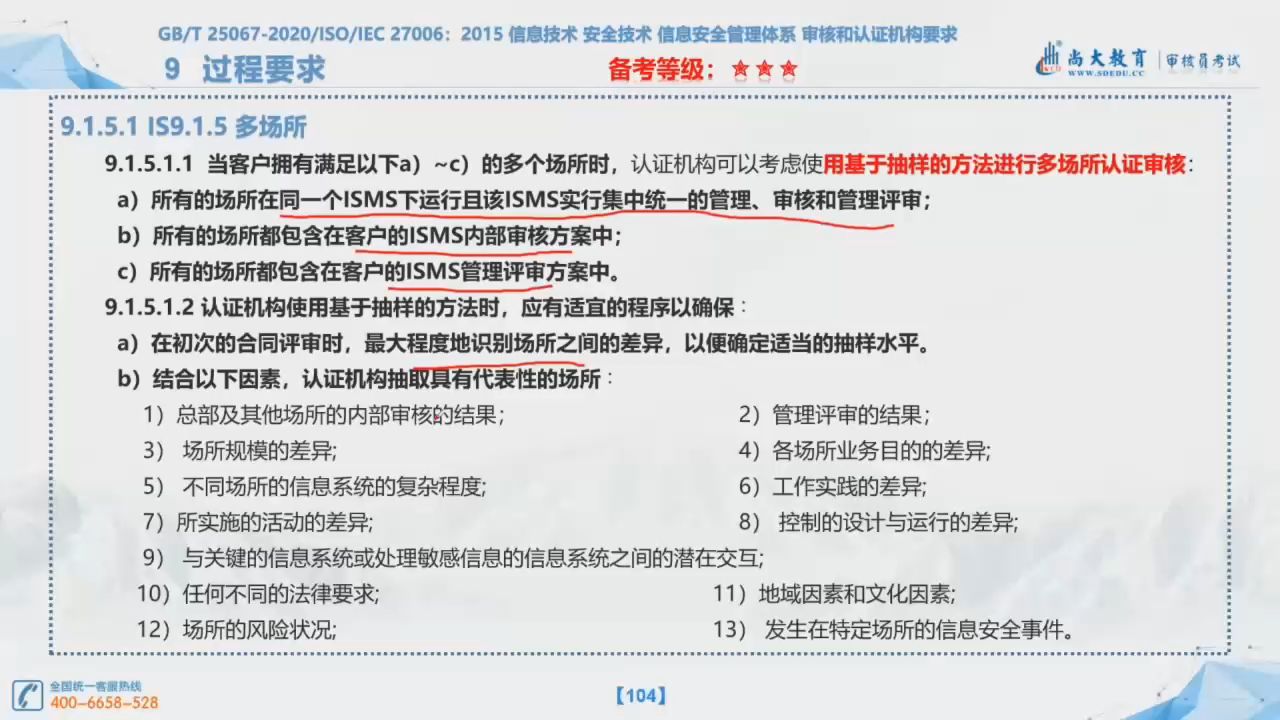 GB/T 25067-2020/ISO/IEC 27006：2015 信息技术 安全技术 信息安全管理体系 审核和认证机构要求

9 过程要求

备考等级：★★★

尚大教育 WWW.SDEDU.CC 审核员考试

9.1.5.1 IS9.1.5 多场所

9.1.5.1.1 当客户拥有满足以下a）~c）的多个场所时，认证机构可以考虑使用基于抽样的方法进行多场所认证审核：

a）所有的场所在同一个ISMS下运行且该ISMS实行集中统一的管理、审核和管理评审；

b）所有的场所都包含在客户的ISMS内部审核方案中；

c）所有的场所都包含在客户的ISMS管理评审方案中。

9.1.5.1.2 认证机构使用基于抽样的方法时，应有适宜的程序以确保：

a）在初次的合同评审时，最大程度地识别场所之间的差异，以便确定适当的抽样水平。

b）结合以下因素，认证机构抽取具有代表性的场所：

1）总部及其他场所的内部审核的结果；

2）管理评审的结果；

3） 场所规模的差异；

4）各场所业务目的的差异；

5） 不同场所的信息系统的复杂程度；

6）工作实践的差异；

7）所实施的活动的差异；

8） 控制的设计与运行的差异；

9） 与关键的信息系统或处理敏感信息的信息系统之间的潜在交互；

10）任何不同的法律要求；

11）地域因素和文化因素；

12）场所的风险状况；

13） 发生在特定场所的信息安全事件。

全国统一客服热线
400-6658-528

【104】